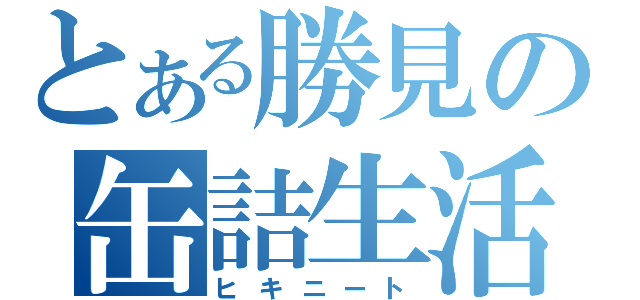 とある勝見の缶詰生活
ヒキニート